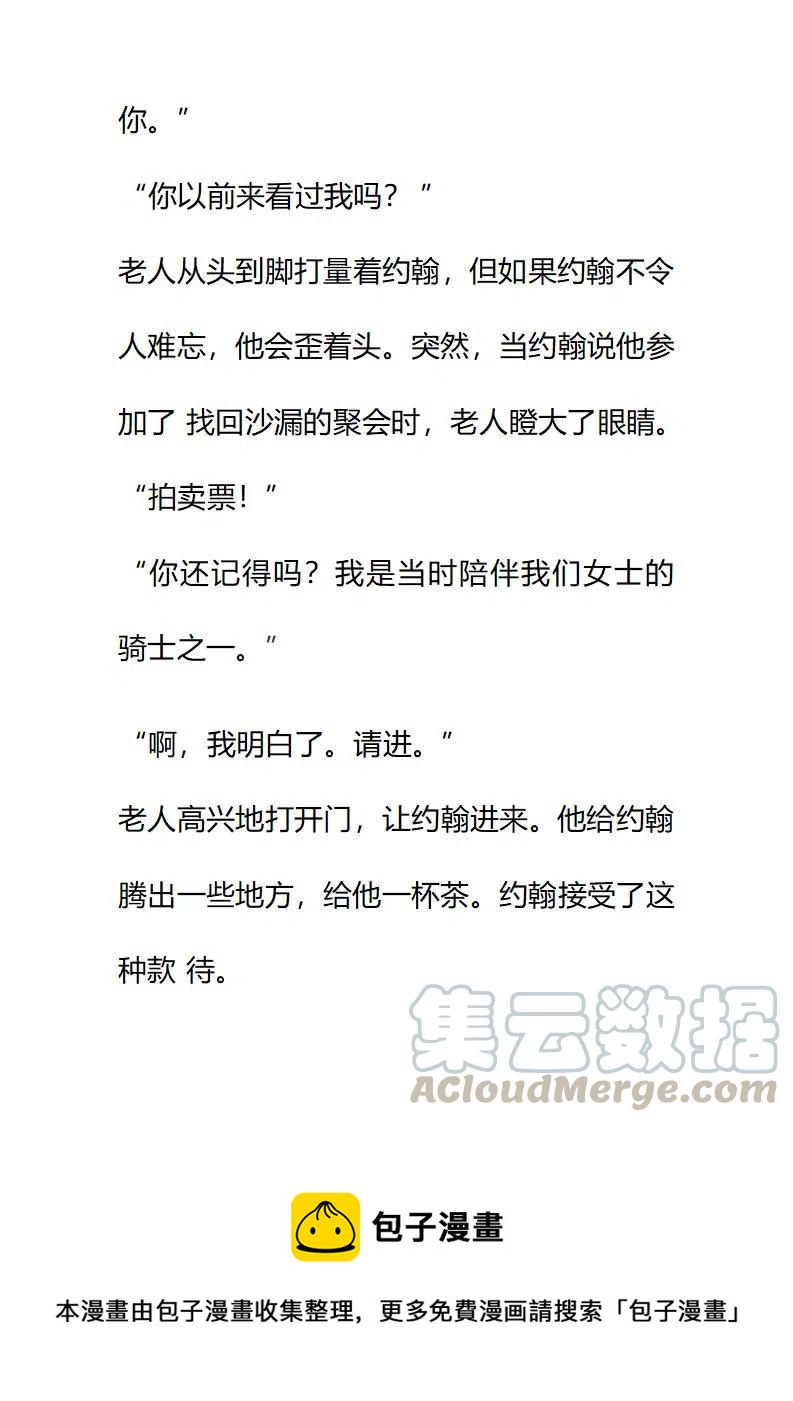 你。”

“你以前来看过我吗？”

老人从头到脚打量着约翰，但如果约翰不令人难忘，他会歪着头。突然，当约翰说他参加了 找回沙漏的聚会时，老人瞪大了眼睛。

“拍卖票！”

“你还记得吗？我是当时陪伴我们女士的骑士之一。”

“啊，我明白了。请进。”

老人高兴地打开门，让约翰进来。他给约翰腾出一些地方，给他一杯茶。约翰接受了这种款 待。

包子漫畫

本漫畫由包子漫畫收集整理，更多免費漫画請搜索「包子漫畫」

集云数据
ACloudMerge.com